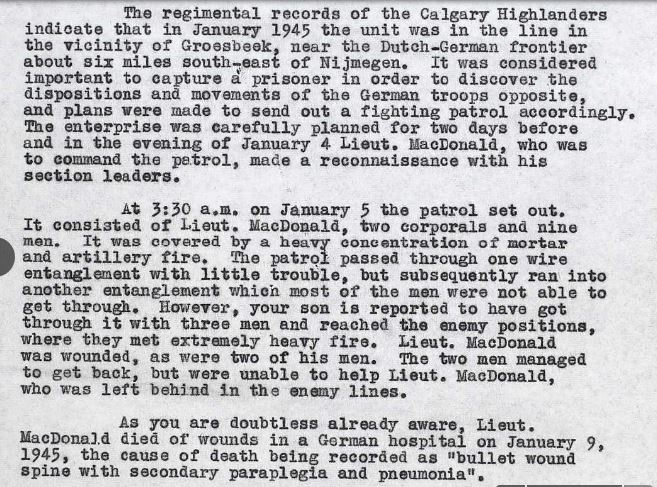 The regimental records of the Calgary Highlanders indicate that in January 1945 the unit was in the line in the vicinity of Groesbeek, near the Dutch-German frontier about six miles south-east of Nijmegen. It was considered important to capture a prisoner in order to discover the dispositions and movements of the German troops opposite, and plans were made to send out a fighting patrol accordingly. The enterprise was carefully planned for two days before and in the evening of January 4 Lieut. MacDonald, who was to command the patrol, made a reconnaissance with his section leaders.

At 3:30 a.m. on January 5 the patrol set out. It consisted of Lieut. MacDonald, two corporals and nine men. It was covered by a heavy concentration of mortar and artillery fire. The patrol passed through one wire entanglement with little trouble, but subsequently ran into another entanglement which most of the men were not able to get through. However, your son is reported to have got through it with three men and reached the enemy positions, where they met extremely heavy fire. Lieut. MacDonald was wounded, as were two of his men. The two men managed to get back, but were unable to help Lieut. MacDonald, who was left behind in the enemy lines.

As you are doubtless already aware, Lieut. MacDonald died of wounds in a German hospital on January 9, 1945, the cause of death being recorded as "bullet wound spine with secondary paraplegia and pneumonia".